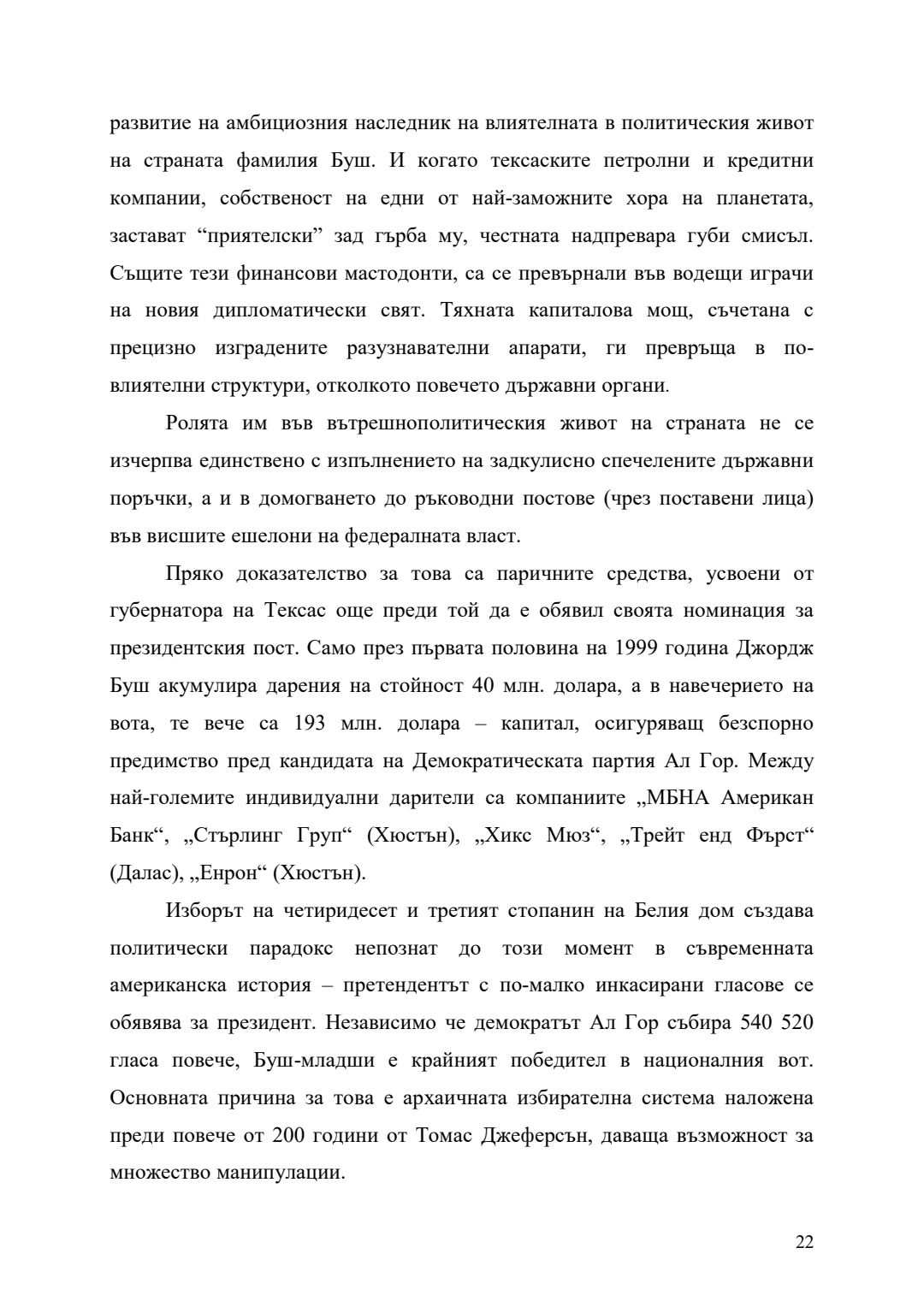 развитие на амбициозния наследник на влиятелната в политическия живот на страната фамилия Буш. И когато тексаските петролни и кредитни компании, собственост на едни от най-заможните хора на планетата, застават “приятелски” зад гърба му, честната надпревара губи смисъл. Същите тези финансови мастодонти, са се превърнали във водещи играчи на новия дипломатически свят. Тяхната капиталова мощ, съчетана с прецизно изградените разузнавателни апарати, ги превръща в по-влиятелни структури, отколкото повечето държавни органи.

Ролята им във вътрешнополитическия живот на страната не се изчерпва единствено с изпълнението на задкулисно спечелените държавни поръчки, а и в домогването до ръководни постове (чрез поставени лица) във висшите ешелони на федералната власт.

Пряко доказателство за това са паричните средства, усвоени от губернатора на Тексас още преди той да е обявил своята номинация за президентския пост. Само през първата половина на 1999 година Джордж Буш акумулира дарения на стойност 40 млн. долара, а в навечерието на вота, те вече са 193 млн. долара – капитал, осигуряващ безспорно предимство пред кандидата на Демократическата партия Ал Гор. Между най-големите индивидуални дарители са компаниите „МБНА Американ Банк“, „Стърлинг Груп“ (Хюстън), „Хикс Мюз“, „Трейт енд Фърст“ (Далас), „Енрон“ (Хюстън).

Изборът на четиридесет и третият стопанин на Белия дом създава политически парадокс непознат до този момент в съвременната американска история – претендентът с по-малко инкасирани гласове се обявява за президент. Независимо че демократът Ал Гор събира 540 520 гласа повече, Буш-младши е крайният победител в националния вот. Основната причина за това е архаичната избирателна система наложена преди повече от 200 години от Томас Джеферсън, даваща възможност за множество манипулации.

22